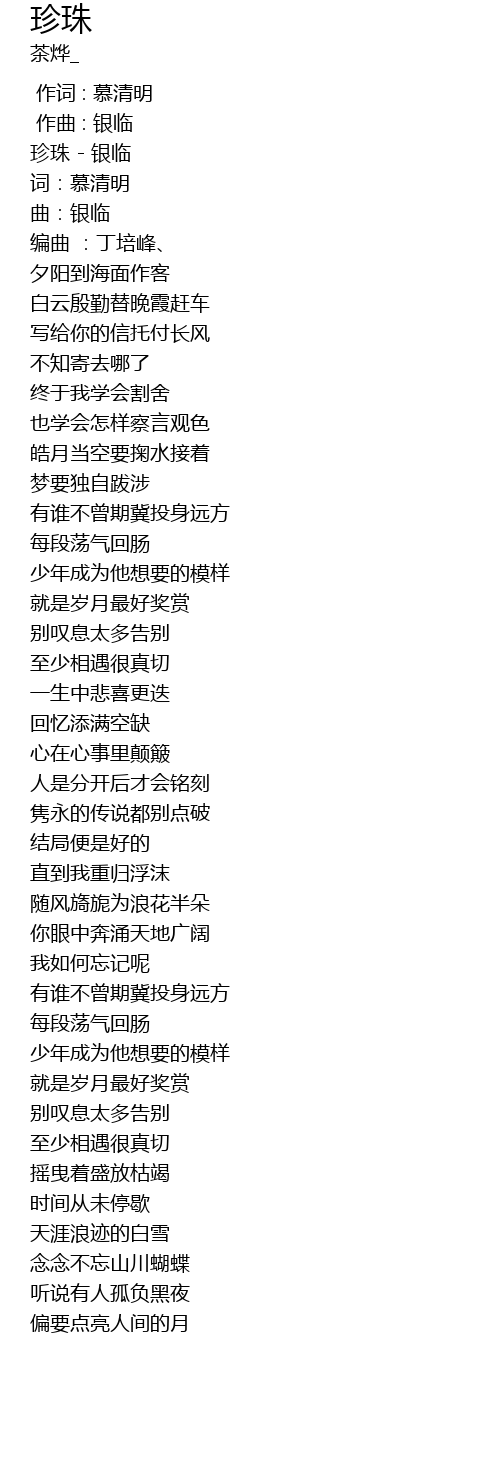 珍珠
茶烨_

作词 : 慕清明
作曲 : 银临
珍珠 - 银临
词：慕清明
曲：银临
编曲 ：丁培峰、
夕阳到海面作客
白云殷勤替晚霞赶车
写给你的信托付长风
不知寄去哪了
终于我学会割舍
也学会怎样察言观色
皓月当空要掬水接着
梦要独自跋涉
有谁不曾期冀投身远方
每段荡气回肠
少年成为他想要的模样
就是岁月最好奖赏
别叹息太多告别
至少相遇很真切
一生中悲喜更迭
回忆添满空缺
心在心事里颠簸
人是分开后才会铭刻
隽永的传说都别点破
结局便是好的
直到我重归浮沫
随风旖旎为浪花半朵
你眼中奔涌天地广阔
我如何忘记呢
有谁不曾期冀投身远方
每段荡气回肠
少年成为他想要的模样
就是岁月最好奖赏
别叹息太多告别
至少相遇很真切
摇曳着盛放枯竭
时间从未停歇
天涯浪迹的白雪
念念不忘山川蝴蝶
听说有人孤负黑夜
偏要点亮人间的月